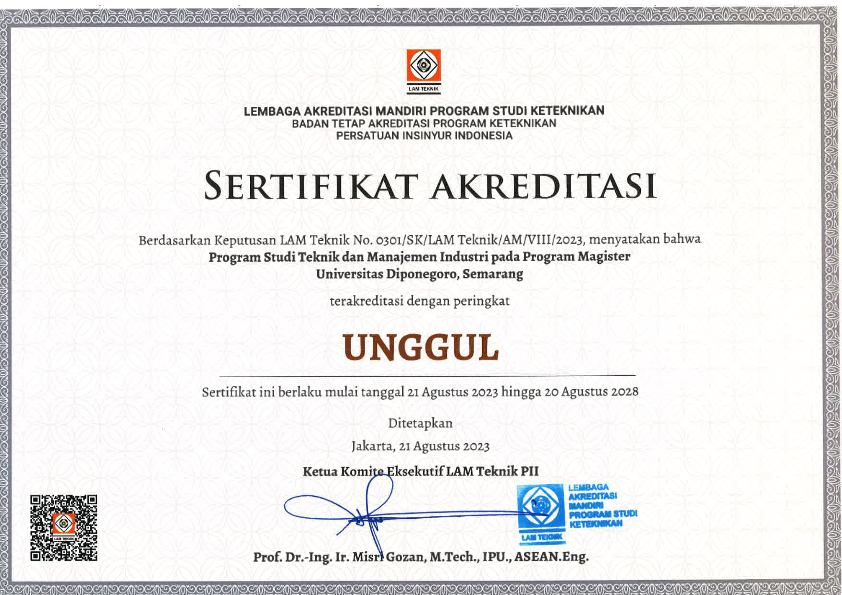 LAM TEKNIK

LEMBAGA AKREDITASI MANDIRI PROGRAM STUDI KETEKNIKAN
BADAN TETAP AKREDITASI PROGRAM KETEKNIKAN
PERSATUAN INSINYUR INDONESIA

SERTIFIKAT AKREDITASI

Berdasarkan Keputusan LAM Teknik No. 0301/SK/LAM Teknik/AM/VIII/2023, menyatakan bahwa
Program Studi Teknik dan Manajemen Industri pada Program Magister
Universitas Diponegoro, Semarang

terakreditasi dengan peringkat

UNGGUL

Sertifikat ini berlaku mulai tanggal 21 Agustus 2023 hingga 20 Agustus 2028

Ditetapkan
Jakarta, 21 Agustus 2023

Ketua Komite Eksekutif LAM Teknik PII

LEMBAGA AKREDITASI MANDIRI PROGRAM STUDI KETEKNIKAN
LAM TEKNIK

Prof. Dr.-Ing. Ir. Misri Gozan, M.Tech., IPU., ASEAN.Eng.